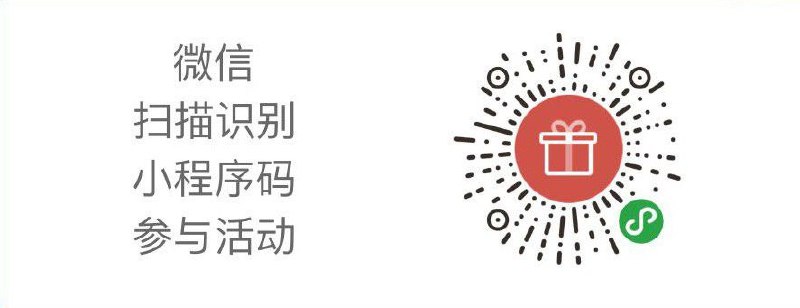 微信
扫描识别
小程序码
参与活动